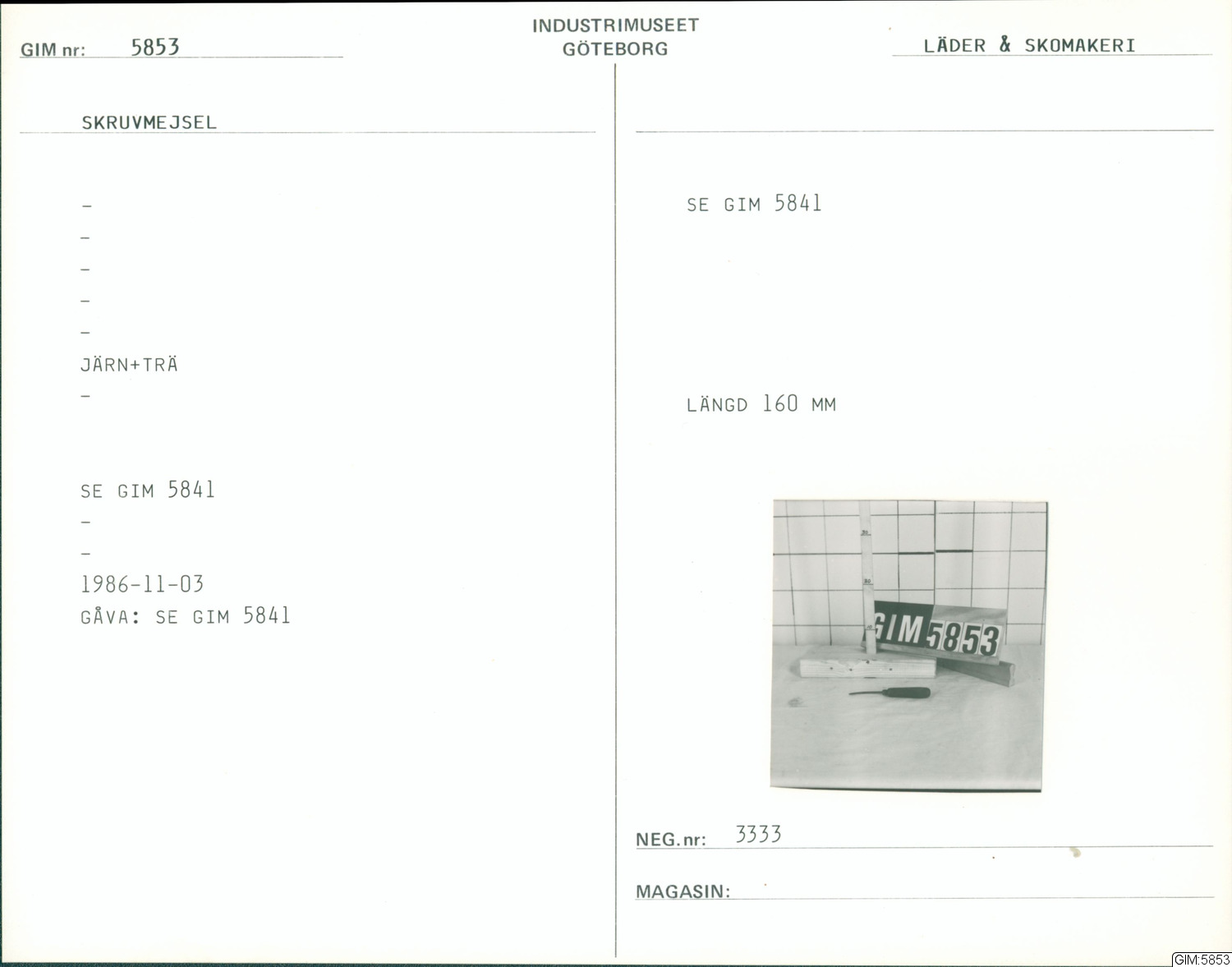 GIM nr: 5853

INDUSTRIMUSEET
GÖTEBORG

LÄDER & SKOMAKERI

SKRUVMEJSEL

-
-
-
-
-
JÄRN+TRÄ
-

SE GIM 5841
-
-
1986-11-03
GÅVA: SE GIM 5841

SE GIM 5841

LÄNGD 160 MM

GIM 5853

NEG.nr: 3333

MAGASIN:

GIM:5853